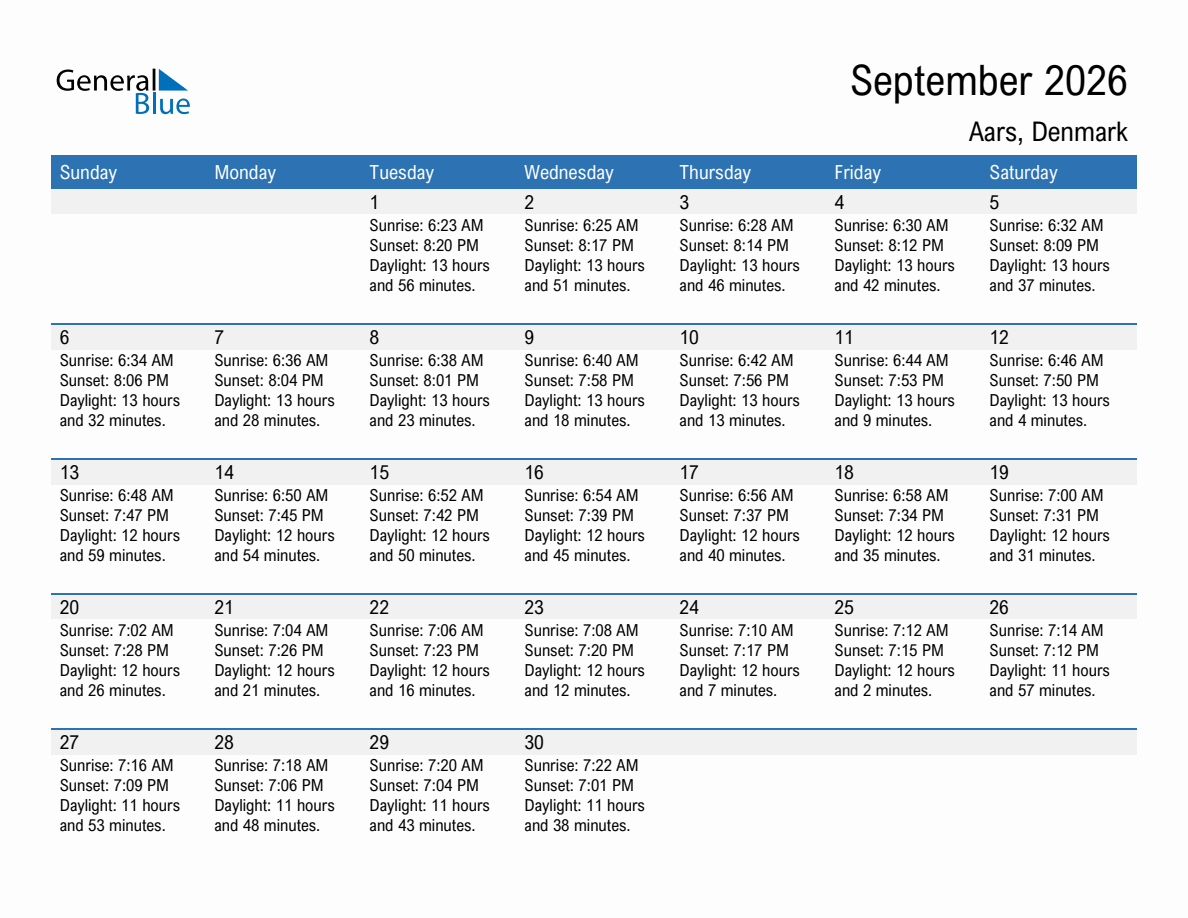 General Blue

September 2026

Aars, Denmark

| Sunday | Monday | Tuesday | Wednesday | Thursday | Friday | Saturday |
|---|---|---|---|---|---|---|
| | | 1 Sunrise: 6:23 AM Sunset: 8:20 PM Daylight: 13 hours and 56 minutes. | 2 Sunrise: 6:25 AM Sunset: 8:17 PM Daylight: 13 hours and 51 minutes. | 3 Sunrise: 6:28 AM Sunset: 8:14 PM Daylight: 13 hours and 46 minutes. | 4 Sunrise: 6:30 AM Sunset: 8:12 PM Daylight: 13 hours and 42 minutes. | 5 Sunrise: 6:32 AM Sunset: 8:09 PM Daylight: 13 hours and 37 minutes. |
| 6 Sunrise: 6:34 AM Sunset: 8:06 PM Daylight: 13 hours and 32 minutes. | 7 Sunrise: 6:36 AM Sunset: 8:04 PM Daylight: 13 hours and 28 minutes. | 8 Sunrise: 6:38 AM Sunset: 8:01 PM Daylight: 13 hours and 23 minutes. | 9 Sunrise: 6:40 AM Sunset: 7:58 PM Daylight: 13 hours and 18 minutes. | 10 Sunrise: 6:42 AM Sunset: 7:56 PM Daylight: 13 hours and 13 minutes. | 11 Sunrise: 6:44 AM Sunset: 7:53 PM Daylight: 13 hours and 9 minutes. | 12 Sunrise: 6:46 AM Sunset: 7:50 PM Daylight: 13 hours and 4 minutes. |
| 13 Sunrise: 6:48 AM Sunset: 7:47 PM Daylight: 12 hours and 59 minutes. | 14 Sunrise: 6:50 AM Sunset: 7:45 PM Daylight: 12 hours and 54 minutes. | 15 Sunrise: 6:52 AM Sunset: 7:42 PM Daylight: 12 hours and 50 minutes. | 16 Sunrise: 6:54 AM Sunset: 7:39 PM Daylight: 12 hours and 45 minutes. | 17 Sunrise: 6:56 AM Sunset: 7:37 PM Daylight: 12 hours and 40 minutes. | 18 Sunrise: 6:58 AM Sunset: 7:34 PM Daylight: 12 hours and 35 minutes. | 19 Sunrise: 7:00 AM Sunset: 7:31 PM Daylight: 12 hours and 31 minutes. |
| 20 Sunrise: 7:02 AM Sunset: 7:28 PM Daylight: 12 hours and 26 minutes. | 21 Sunrise: 7:04 AM Sunset: 7:26 PM Daylight: 12 hours and 21 minutes. | 22 Sunrise: 7:06 AM Sunset: 7:23 PM Daylight: 12 hours and 16 minutes. | 23 Sunrise: 7:08 AM Sunset: 7:20 PM Daylight: 12 hours and 12 minutes. | 24 Sunrise: 7:10 AM Sunset: 7:17 PM Daylight: 12 hours and 7 minutes. | 25 Sunrise: 7:12 AM Sunset: 7:15 PM Daylight: 12 hours and 2 minutes. | 26 Sunrise: 7:14 AM Sunset: 7:12 PM Daylight: 11 hours and 57 minutes. |
| 27 Sunrise: 7:16 AM Sunset: 7:09 PM Daylight: 11 hours and 53 minutes. | 28 Sunrise: 7:18 AM Sunset: 7:06 PM Daylight: 11 hours and 48 minutes. | 29 Sunrise: 7:20 AM Sunset: 7:04 PM Daylight: 11 hours and 43 minutes. | 30 Sunrise: 7:22 AM Sunset: 7:01 PM Daylight: 11 hours and 38 minutes. | | | |